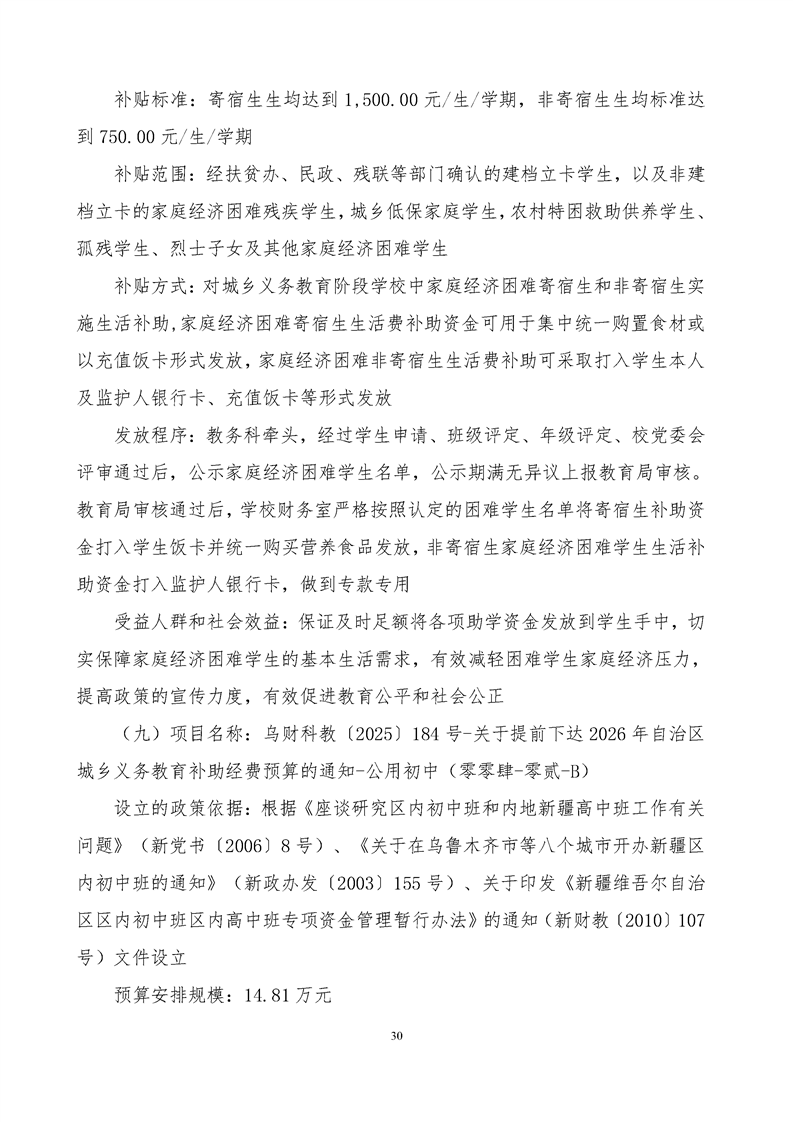 补贴标准：寄宿生生均达到 1,500.00 元/生/学期，非寄宿生生均标准达到 750.00 元/生/学期

补贴范围：经扶贫办、民政、残联等部门确认的建档立卡学生，以及非建档立卡的家庭经济困难残疾学生，城乡低保家庭学生，农村特困救助供养学生、孤残学生、烈士子女及其他家庭经济困难学生

补贴方式：对城乡义务教育阶段学校中家庭经济困难寄宿生和非寄宿生实施生活补助，家庭经济困难寄宿生生活费补助资金可用于集中统一购置食材或以充值饭卡形式发放，家庭经济困难非寄宿生生活费补助可采取打入学生本人及监护人银行卡、充值饭卡等形式发放

发放程序：教务科牵头，经过学生申请、班级评定、年级评定、校党委会评审通过后，公示家庭经济困难学生名单，公示期满无异议上报教育局审核。教育局审核通过后，学校财务室严格按照认定的困难学生名单将寄宿生补助资金打入学生饭卡并统一购买营养食品发放，非寄宿生家庭经济困难学生生活补助资金打入监护人银行卡，做到专款专用

受益人群和社会效益：保证及时足额将各项助学资金发放到学生手中，切实保障家庭经济困难学生的基本生活需求，有效减轻困难学生家庭经济压力，提高政策的宣传力度，有效促进教育公平和社会公正

（九）项目名称：乌财科教〔2025〕184 号-关于提前下达 2026 年自治区城乡义务教育补助经费预算的通知-公用初中（零零肆-零贰-B）

设立的政策依据：根据《座谈研究区内初中班和内地新疆高中班工作有关问题》（新党书〔2006〕8 号）、《关于在乌鲁木齐市等八个城市开办新疆区内初中班的通知》（新政办发〔2003〕155 号）、关于印发《新疆维吾尔自治区区内初中班区内高中班专项资金管理暂行办法》的通知（新财教〔2010〕107 号）文件设立

预算安排规模：14.81 万元

30